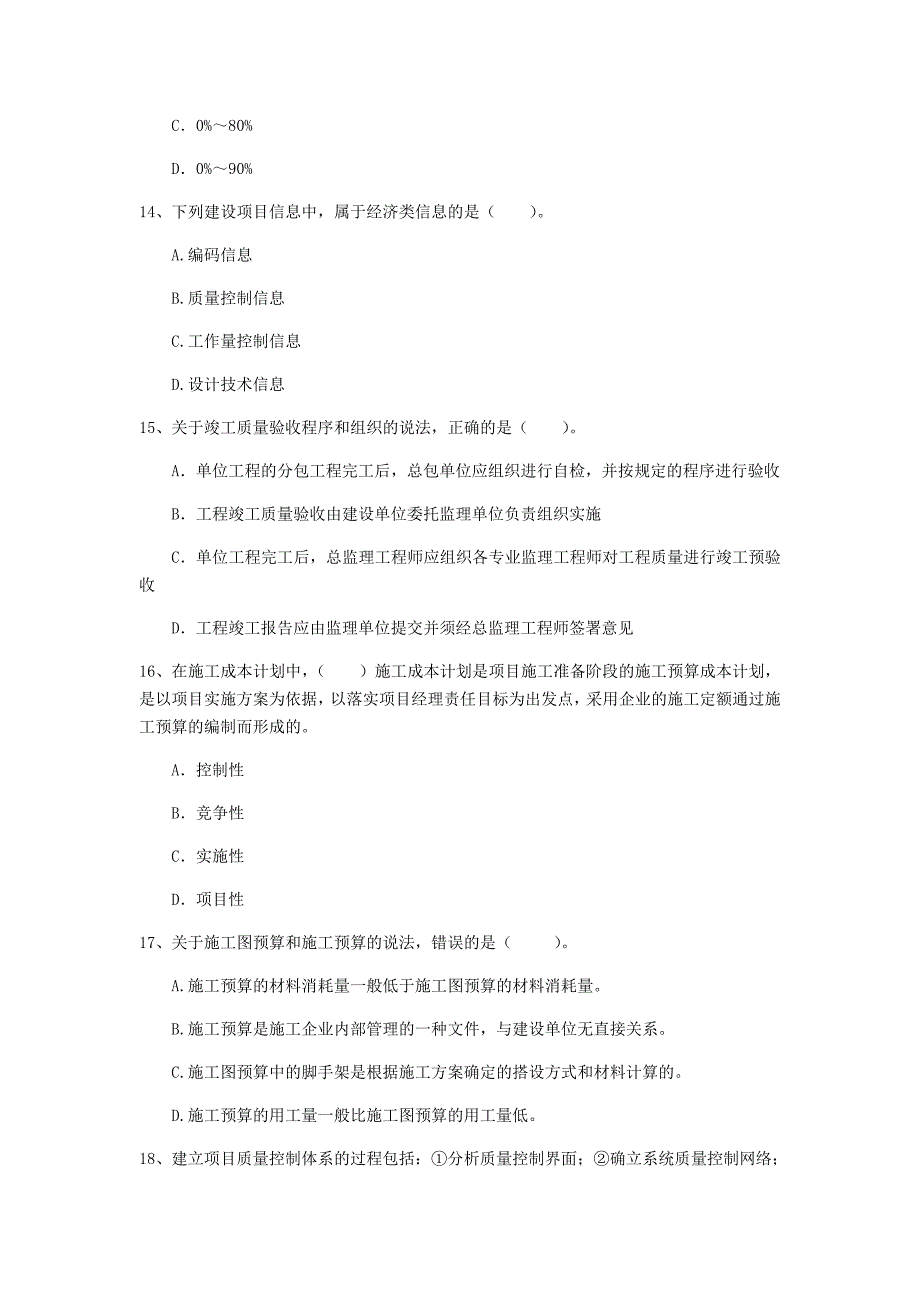 C. 0%～80%

D. 0%～90%

14、下列建设项目信息中，属于经济类信息的是（　　）。

A.编码信息

B.质量控制信息

C.工作量控制信息

D.设计技术信息

15、关于竣工质量验收程序和组织的说法，正确的是（　　）。

A. 单位工程的分包工程完工后，总包单位应组织进行自检，并按规定的程序进行验收

B. 工程竣工质量验收由建设单位委托监理单位负责组织实施

C. 单位工程完工后，总监理工程师应组织各专业监理工程师对工程质量进行竣工预验收

D. 工程竣工报告应由监理单位提交并须经总监理工程师签署意见

16、在施工成本计划中，（　　）施工成本计划是项目施工准备阶段的施工预算成本计划，是以项目实施方案为依据，以落实项目经理责任目标为出发点，采用企业的施工定额通过施工预算的编制而形成的。

A. 控制性

B. 竞争性

C. 实施性

D. 项目性

17、关于施工图预算和施工预算的说法，错误的是（　　）。

A.施工预算的材料消耗量一般低于施工图预算的材料消耗量。

B.施工预算是施工企业内部管理的一种文件，与建设单位无直接关系。

C.施工图预算中的脚手架是根据施工方案确定的搭设方式和材料计算的。

D.施工预算的用工量一般比施工图预算的用工量低。

18、建立项目质量控制体系的过程包括：①分析质量控制界面；②确立系统质量控制网络；